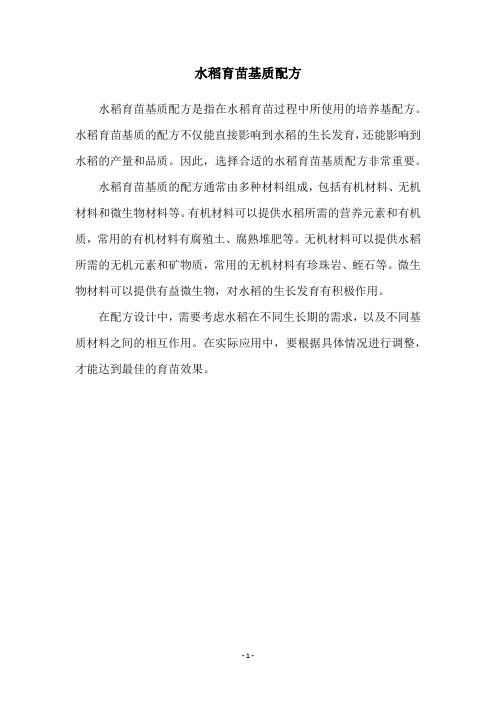 水稻育苗基质配方

水稻育苗基质配方是指在水稻育苗过程中所使用的培养基配方。水稻育苗基质的配方不仅能直接影响到水稻的生长发育，还能影响到水稻的产量和品质。因此，选择合适的水稻育苗基质配方非常重要。

水稻育苗基质的配方通常由多种材料组成，包括有机材料、无机材料和微生物材料等。有机材料可以提供水稻所需的营养元素和有机质，常用的有机材料有腐殖土、腐熟堆肥等。无机材料可以提供水稻所需的无机元素和矿物质，常用的无机材料有珍珠岩、蛭石等。微生物材料可以提供有益微生物，对水稻的生长发育有积极作用。

在配方设计中，需要考虑水稻在不同生长期的需求，以及不同基质材料之间的相互作用。在实际应用中，要根据具体情况进行调整，才能达到最佳的育苗效果。

- 1 -